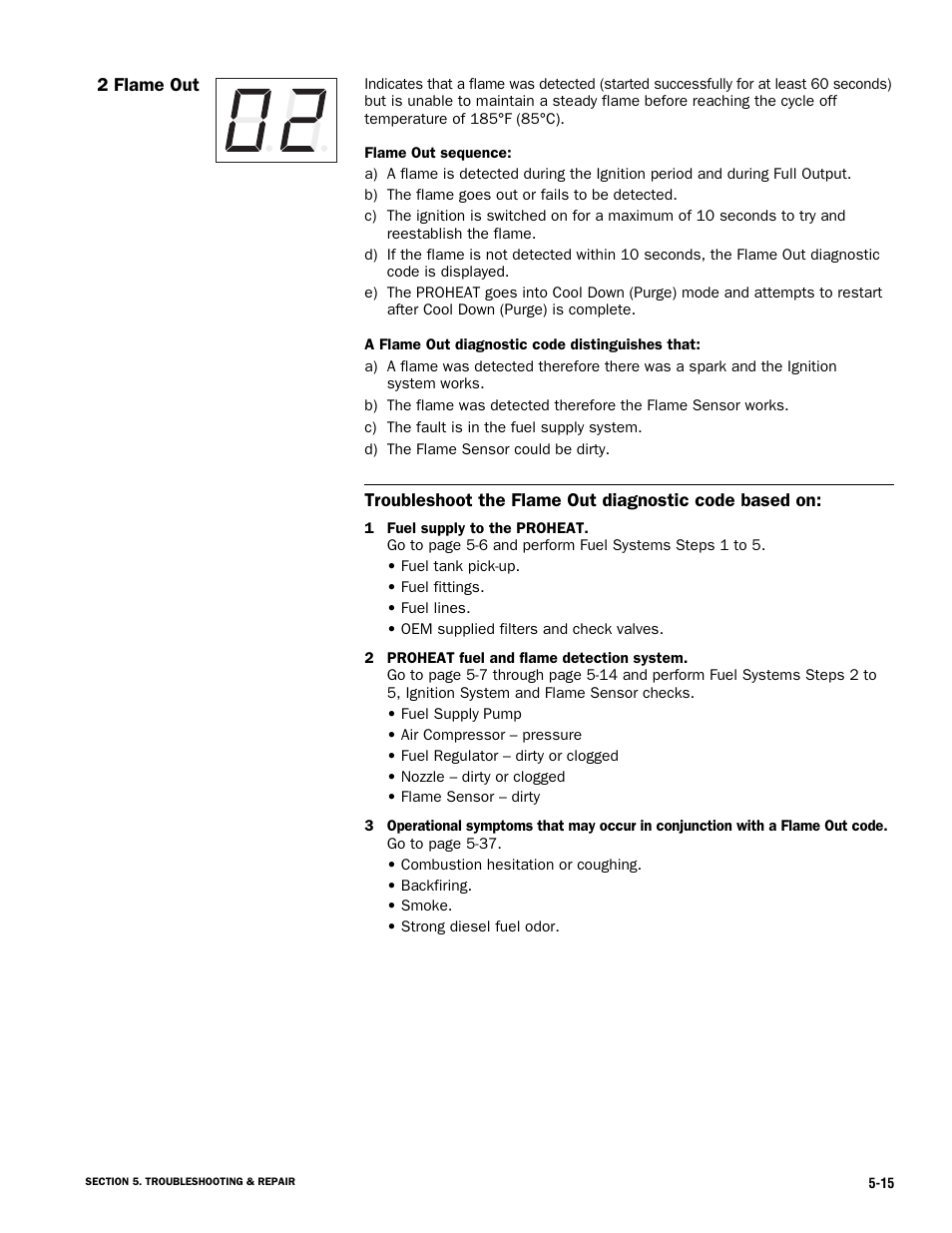 2 Flame Out

02

Indicates that a flame was detected (started successfully for at least 60 seconds) but is unable to maintain a steady flame before reaching the cycle off temperature of 185°F (85°C).

Flame Out sequence:

a) A flame is detected during the Ignition period and during Full Output.

b) The flame goes out or fails to be detected.

c) The ignition is switched on for a maximum of 10 seconds to try and reestablish the flame.

d) If the flame is not detected within 10 seconds, the Flame Out diagnostic code is displayed.

e) The PROHEAT goes into Cool Down (Purge) mode and attempts to restart after Cool Down (Purge) is complete.

A Flame Out diagnostic code distinguishes that:

a) A flame was detected therefore there was a spark and the Ignition system works.

b) The flame was detected therefore the Flame Sensor works.

c) The fault is in the fuel supply system.

d) The Flame Sensor could be dirty.

Troubleshoot the Flame Out diagnostic code based on:

1 Fuel supply to the PROHEAT.
Go to page 5-6 and perform Fuel Systems Steps 1 to 5.
• Fuel tank pick-up.
• Fuel fittings.
• Fuel lines.
• OEM supplied filters and check valves.

2 PROHEAT fuel and flame detection system.
Go to page 5-7 through page 5-14 and perform Fuel Systems Steps 2 to 5, Ignition System and Flame Sensor checks.
• Fuel Supply Pump
• Air Compressor – pressure
• Fuel Regulator – dirty or clogged
• Nozzle – dirty or clogged
• Flame Sensor – dirty

3 Operational symptoms that may occur in conjunction with a Flame Out code.
Go to page 5-37.
• Combustion hesitation or coughing.
• Backfiring.
• Smoke.
• Strong diesel fuel odor.

SECTION 5. TROUBLESHOOTING & REPAIR

5-15